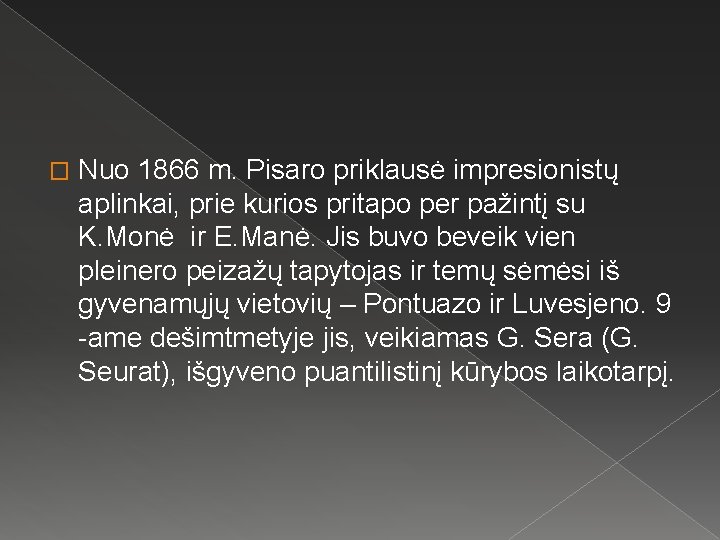 Nuo 1866 m. Pisaro priklausė impresionistų aplinkai, prie kurios pritapo per pažintį su K.Monė ir E.Manė. Jis buvo beveik vien pleinero peizažų tapytojas ir temų sėmėsi iš gyvenamųjų vietovių – Pontuazo ir Luvesjeno. 9 -ame dešimtmetyje jis, veikiamas G. Sera (G. Seurat), išgyveno puantilistinį kūrybos laikotarpį.